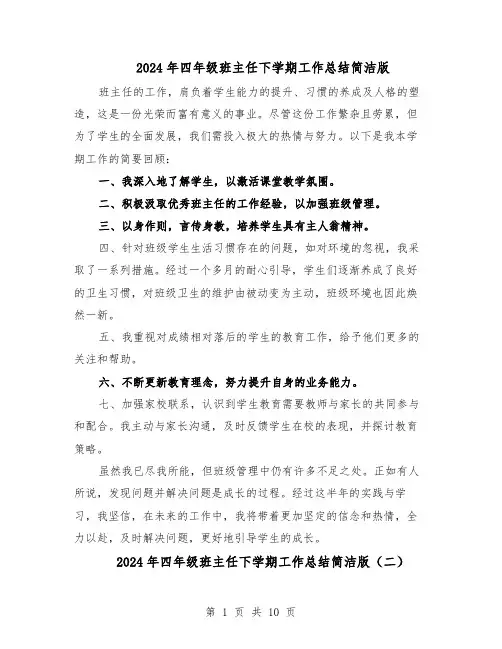 2024年四年级班主任下学期工作总结简洁版

班主任的工作，肩负着学生能力的提升、习惯的养成及人格的塑造，这是一份光荣而富有意义的事业。尽管这份工作繁杂且劳累，但为了学生的全面发展，我们需投入极大的热情与努力。以下是我本学期工作的简要回顾：

一、我深入地了解学生，以激活课堂教学氛围。

二、积极汲取优秀班主任的工作经验，以加强班级管理。

三、以身作则，言传身教，培养学生具有主人翁精神。

四、针对班级学生生活习惯存在的问题，如对环境的忽视，我采取了一系列措施。经过一个多月的耐心引导，学生们逐渐养成了良好的卫生习惯，对班级卫生的维护由被动变为主动，班级环境也因此焕然一新。

五、我重视对成绩相对落后的学生的教育工作，给予他们更多的关注和帮助。

六、不断更新教育理念，努力提升自身的业务能力。

七、加强家校联系，认识到学生教育需要教师与家长的共同参与和配合。我主动与家长沟通，及时反馈学生在校的表现，并探讨教育策略。

虽然我已尽我所能，但班级管理中仍有许多不足之处。正如有人所说，发现问题并解决问题是成长的过程。经过这半年的实践与学习，我坚信，在未来的工作中，我将带着更加坚定的信念和热情，全力以赴，及时解决问题，更好地引导学生的成长。

2024年四年级班主任下学期工作总结简洁版（二）

第 1 页 共 10 页